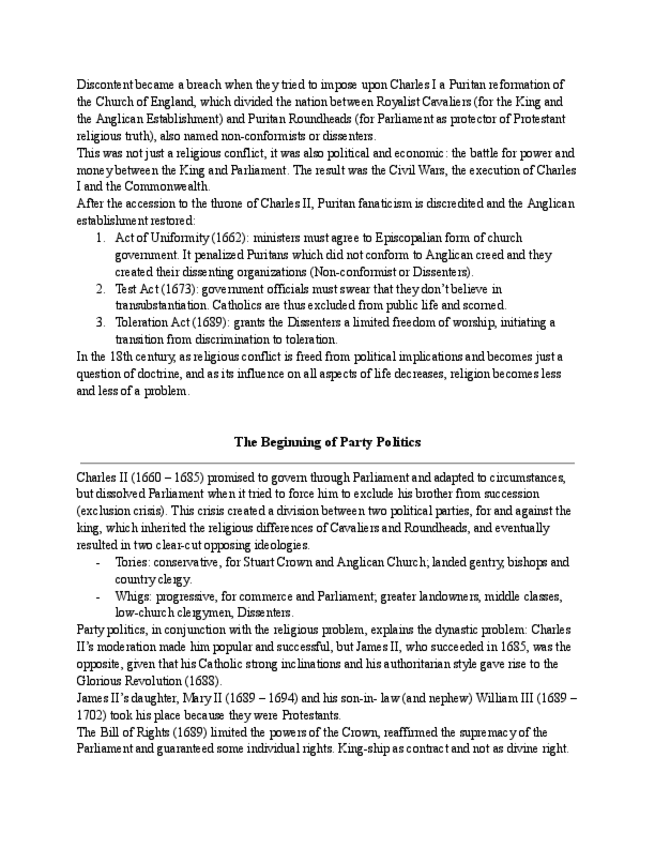 Discontent became a breach when they tried to impose upon Charles I a Puritan reformation of the Church of England, which divided the nation between Royalist Cavaliers (for the King and the Anglican Establishment) and Puritan Roundheads (for Parliament as protector of Protestant religious truth), also named non-conformists or dissenters.
This was not just a religious conflict, it was also political and economic: the battle for power and money between the King and Parliament. The result was the Civil Wars, the execution of Charles I and the Commonwealth.
After the accession to the throne of Charles II, Puritan fanaticism is discredited and the Anglican establishment restored:
1. Act of Uniformity (1662): ministers must agree to Episcopalian form of church government. It penalized Puritans which did not conform to Anglican creed and they created their dissenting organizations (Non-conformist or Dissenters).
2. Test Act (1673): government officials must swear that they don't believe in transubstantiation. Catholics are thus excluded from public life and scorned.
3. Toleration Act (1689): grants the Dissenters a limited freedom of worship, initiating a transition from discrimination to toleration.
In the 18th century, as religious conflict is freed from political implications and becomes just a question of doctrine, and as its influence on all aspects of life decreases, religion becomes less and less of a problem.

The Beginning of Party Politics

Charles II (1660 – 1685) promised to govern through Parliament and adapted to circumstances, but dissolved Parliament when it tried to force him to exclude his brother from succession (exclusion crisis). This crisis created a division between two political parties, for and against the king, which inherited the religious differences of Cavaliers and Roundheads, and eventually resulted in two clear-cut opposing ideologies.
- Tories: conservative, for Stuart Crown and Anglican Church; landed gentry, bishops and country clergy.
- Whigs: progressive, for commerce and Parliament; greater landowners, middle classes, low-church clergymen, Dissenters.
Party politics, in conjunction with the religious problem, explains the dynastic problem: Charles II's moderation made him popular and successful, but James II, who succeeded in 1685, was the opposite, given that his Catholic strong inclinations and his authoritarian style gave rise to the Glorious Revolution (1688).
James II's daughter, Mary II (1689 – 1694) and his son-in- law (and nephew) William III (1689 – 1702) took his place because they were Protestants.
The Bill of Rights (1689) limited the powers of the Crown, reaffirmed the supremacy of the Parliament and guaranteed some individual rights. King-ship as contract and not as divine right.